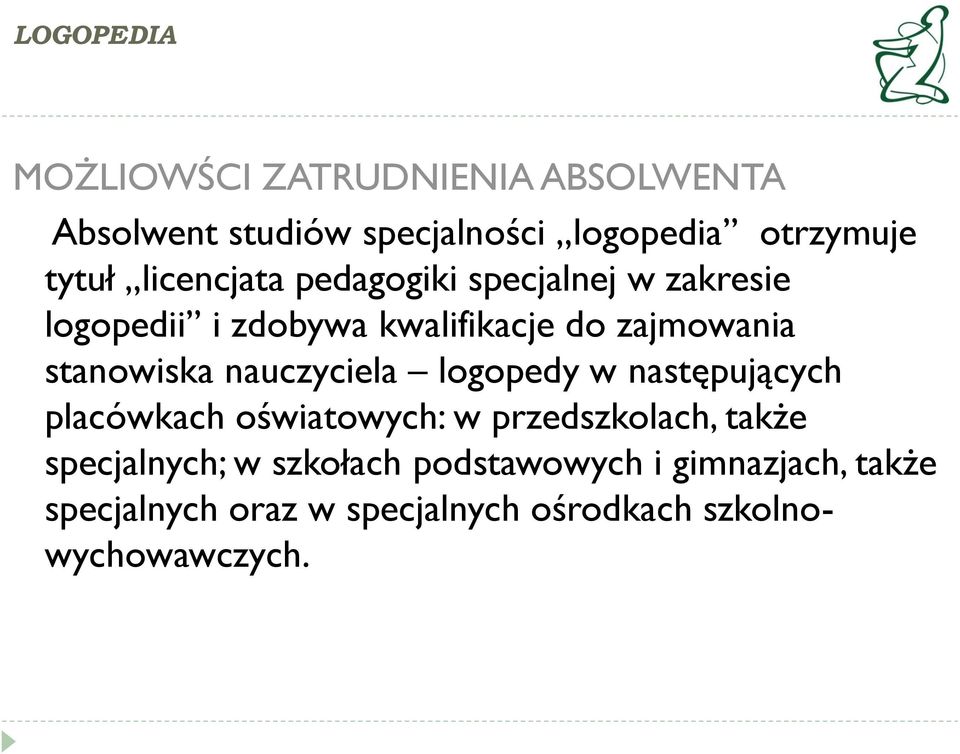 LOGOPEDIA

MOŻLIOWŚCI ZATRUDNIENIA ABSOLWENTA

Absolwent studiów specjalności „logopedia” otrzymuje tytuł „licencjata pedagogiki specjalnej w zakresie logopedii” i zdobywa kwalifikacje do zajmowania stanowiska nauczyciela – logopedy w następujących placówkach oświatowych: w przedszkolach, także specjalnych; w szkołach podstawowych i gimnazjach, także specjalnych oraz w specjalnych ośrodkach szkolno-wychowawczych.